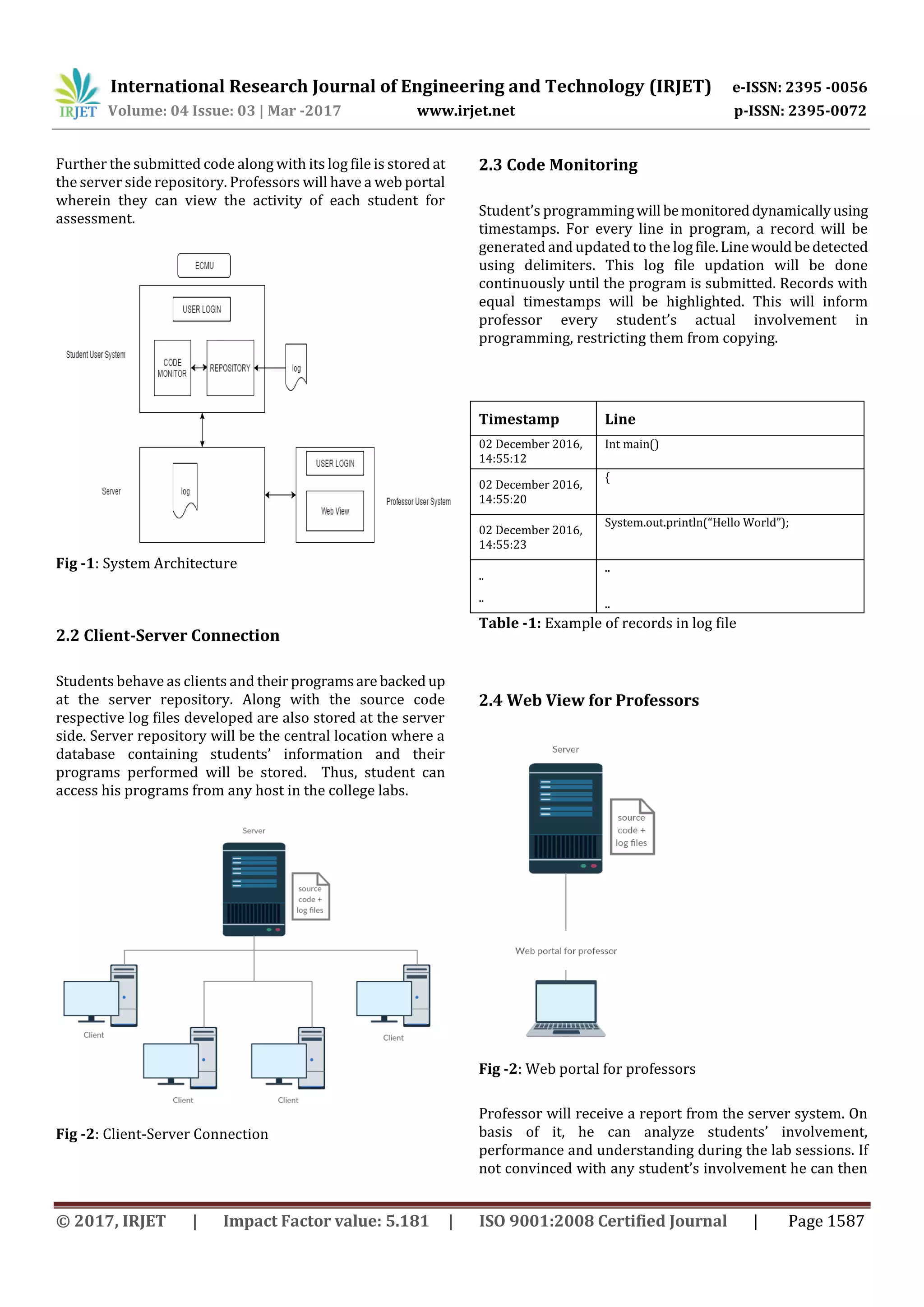 IRJET International Research Journal of Engineering and Technology (IRJET) e-ISSN: 2395 -0056
Volume: 04 Issue: 03 | Mar -2017 www.irjet.net p-ISSN: 2395-0072

Further the submitted code along with its log file is stored at the server side repository. Professors will have a web portal wherein they can view the activity of each student for assessment.

ECMU
USER LOGIN
Student User System
CODE MONITOR
REPOSITORY
log
Server
log
USER LOGIN
Web View
Professor User System

**Fig -1**: System Architecture

**2.2 Client-Server Connection**

Students behave as clients and their programs are backed up at the server repository. Along with the source code respective log files developed are also stored at the server side. Server repository will be the central location where a database containing students' information and their programs performed will be stored. Thus, student can access his programs from any host in the college labs.

Server
source code + log files
Client
Client
Client
Client

**Fig -2**: Client-Server Connection

**2.3 Code Monitoring**

Student's programming will be monitored dynamically using timestamps. For every line in program, a record will be generated and updated to the log file. Line would be detected using delimiters. This log file updation will be done continuously until the program is submitted. Records with equal timestamps will be highlighted. This will inform professor every student's actual involvement in programming, restricting them from copying.

| Timestamp | Line |
|---|---|
| 02 December 2016, 14:55:12 | Int main() |
| 02 December 2016, 14:55:20 | { |
| 02 December 2016, 14:55:23 | System.out.println("Hello World"); |
| .. .. | .. .. |

**Table -1:** Example of records in log file

**2.4 Web View for Professors**

Server
source code + log files
Web portal for professor

**Fig -2**: Web portal for professors

Professor will receive a report from the server system. On basis of it, he can analyze students' involvement, performance and understanding during the lab sessions. If not convinced with any student's involvement he can then

© 2017, IRJET | Impact Factor value: 5.181 | ISO 9001:2008 Certified Journal | Page 1587